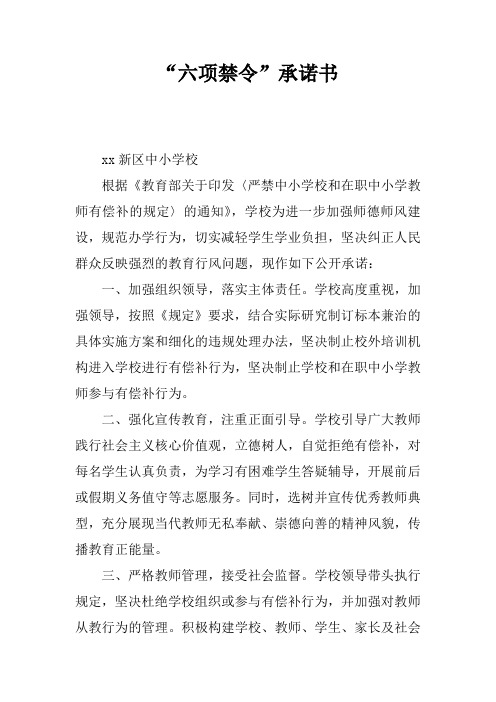 “六项禁令”承诺书

xx 新区中小学校

根据《教育部关于印发〈严禁中小学校和在职中小学教师有偿补的规定〉的通知》，学校为进一步加强师德师风建设，规范办学行为，切实减轻学生学业负担，坚决纠正人民群众反映强烈的教育行风问题，现作如下公开承诺：

一、加强组织领导，落实主体责任。学校高度重视，加强领导，按照《规定》要求，结合实际研究制订标本兼治的具体实施方案和细化的违规处理办法，坚决制止校外培训机构进入学校进行有偿补行为，坚决制止学校和在职中小学教师参与有偿补行为。

二、强化宣传教育，注重正面引导。学校引导广大教师践行社会主义核心价值观，立德树人，自觉拒绝有偿补，对每名学生认真负责，为学习有困难学生答疑辅导，开展前后或假期义务值守等志愿服务。同时，选树并宣传优秀教师典型，充分展现当代教师无私奉献、崇德向善的精神风貌，传播教育正能量。

三、严格教师管理，接受社会监督。学校领导带头执行规定，坚决杜绝学校组织或参与有偿补行为，并加强对教师从教行为的管理。积极构建学校、教师、学生、家长及社会